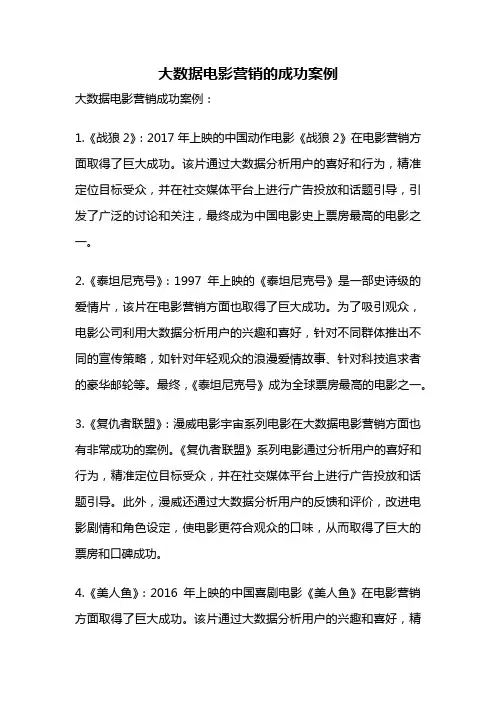 大数据电影营销的成功案例

大数据电影营销成功案例：

1.《战狼 2》：2017 年上映的中国动作电影《战狼 2》在电影营销方面取得了巨大成功。该片通过大数据分析用户的喜好和行为，精准定位目标受众，并在社交媒体平台上进行广告投放和话题引导，引发了广泛的讨论和关注，最终成为中国电影史上票房最高的电影之一。

2.《泰坦尼克号》：1997 年上映的《泰坦尼克号》是一部史诗级的爱情片，该片在电影营销方面也取得了巨大成功。为了吸引观众，电影公司利用大数据分析用户的兴趣和喜好，针对不同群体推出不同的宣传策略，如针对年轻观众的浪漫爱情故事、针对科技追求者的豪华邮轮等。最终，《泰坦尼克号》成为全球票房最高的电影之一。

3.《复仇者联盟》：漫威电影宇宙系列电影在大数据电影营销方面也有非常成功的案例。《复仇者联盟》系列电影通过分析用户的喜好和行为，精准定位目标受众，并在社交媒体平台上进行广告投放和话题引导。此外，漫威还通过大数据分析用户的反馈和评价，改进电影剧情和角色设定，使电影更符合观众的口味，从而取得了巨大的票房和口碑成功。

4.《美人鱼》：2016 年上映的中国喜剧电影《美人鱼》在电影营销方面取得了巨大成功。该片通过大数据分析用户的兴趣和喜好，精